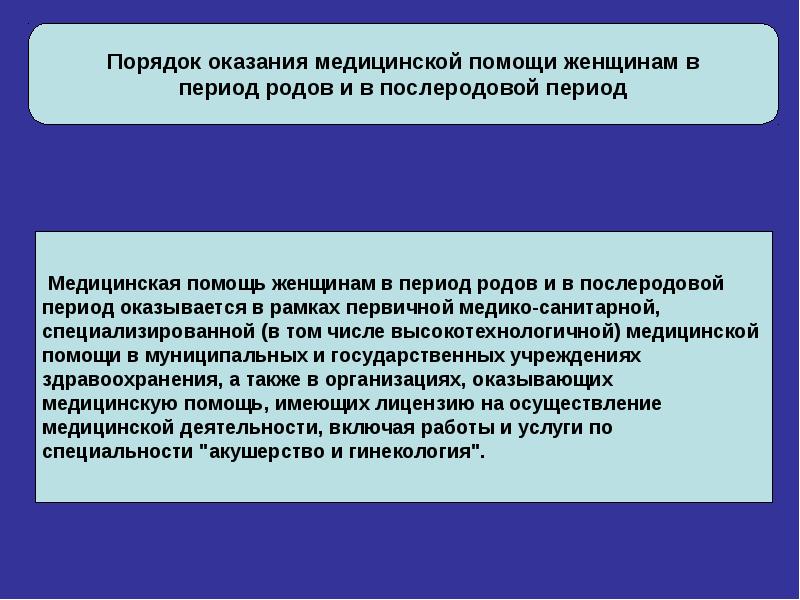 Порядок оказания медицинской помощи женщинам в период родов и в послеродовой период

Медицинская помощь женщинам в период родов и в послеродовой период оказывается в рамках первичной медико-санитарной, специализированной (в том числе высокотехнологичной) медицинской помощи в муниципальных и государственных учреждениях здравоохранения, а также в организациях, оказывающих медицинскую помощь, имеющих лицензию на осуществление медицинской деятельности, включая работы и услуги по специальности "акушерство и гинекология".